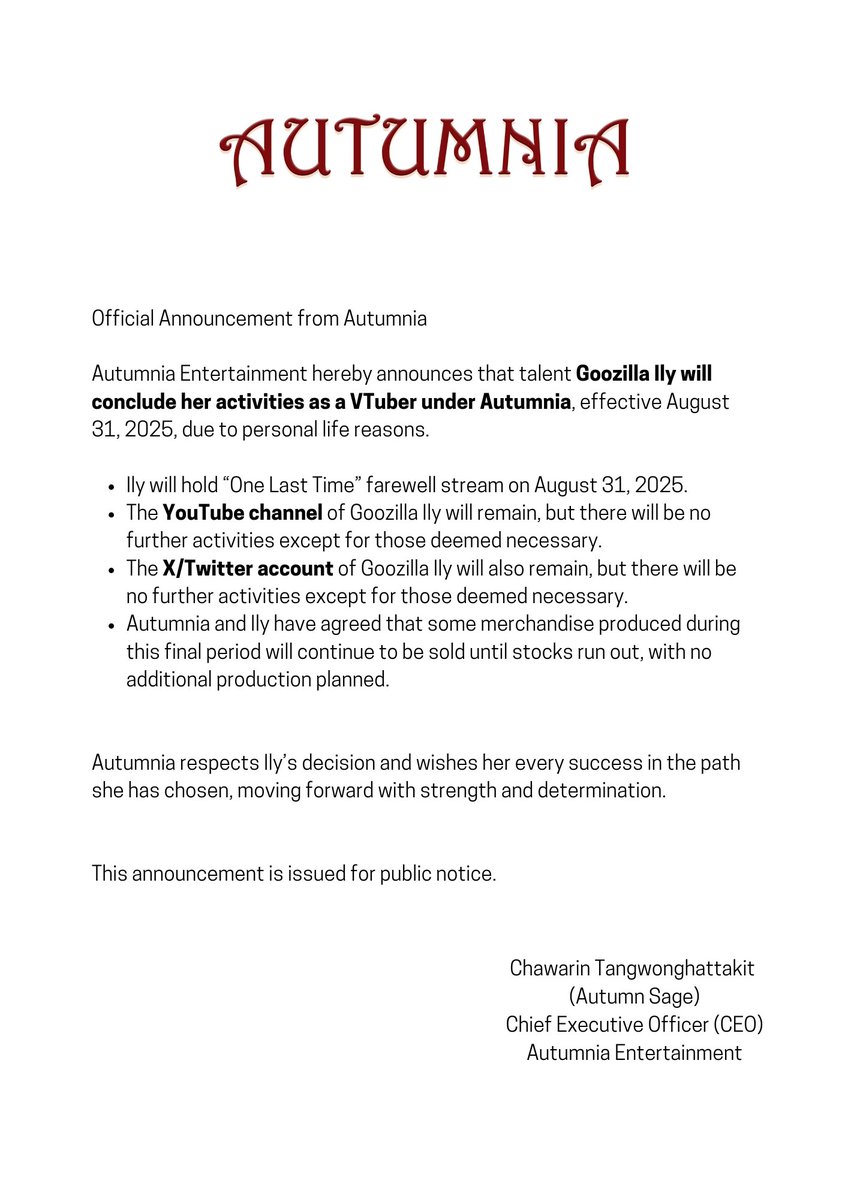 AUTUMNIA

Official Announcement from Autumnia

Autumnia Entertainment hereby announces that talent Goozilla Ily will conclude her activities as a VTuber under Autumnia, effective August 31, 2025, due to personal life reasons.

• Ily will hold "One Last Time" farewell stream on August 31, 2025.
• The YouTube channel of Goozilla Ily will remain, but there will be no further activities except for those deemed necessary.
• The X/Twitter account of Goozilla Ily will also remain, but there will be no further activities except for those deemed necessary.
• Autumnia and Ily have agreed that some merchandise produced during this final period will continue to be sold until stocks run out, with no additional production planned.

Autumnia respects Ily's decision and wishes her every success in the path she has chosen, moving forward with strength and determination.

This announcement is issued for public notice.

Chawarin Tangwonghattakit
(Autumn Sage)
Chief Executive Officer (CEO)
Autumnia Entertainment